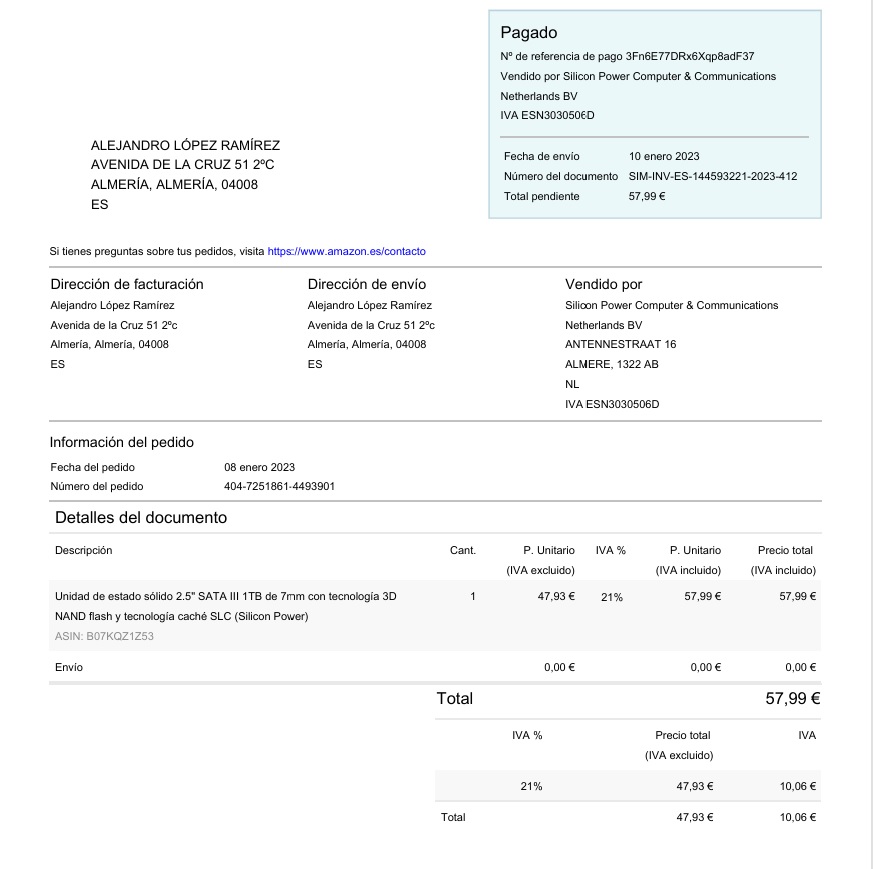 Pagado
Nº de referencia de pago 3Fn6E77DRx6Xqp8adF37
Vendido por Silicon Power Computer & Communications Netherlands BV
IVA ESN3030506D

| | |
|---|---|
| Fecha de envío | 10 enero 2023 |
| Número del documento | SIM-INV-ES-144593221-2023-412 |
| Total pendiente | 57,99 € |

ALEJANDRO LÓPEZ RAMÍREZ
AVENIDA DE LA CRUZ 51 2ºC
ALMERÍA, ALMERÍA, 04008
ES

Si tienes preguntas sobre tus pedidos, visita https://www.amazon.es/contacto

Dirección de facturación
Alejandro López Ramírez
Avenida de la Cruz 51 2ºc
Almería, Almería, 04008
ES

Dirección de envío
Alejandro López Ramírez
Avenida de la Cruz 51 2ºc
Almería, Almería, 04008
ES

Vendido por
Silicon Power Computer & Communications Netherlands BV
ANTENNESTRAAT 16
ALMERE, 1322 AB
NL
IVA ESN3030506D

Información del pedido
| | |
|---|---|
| Fecha del pedido | 08 enero 2023 |
| Número del pedido | 404-7251861-4493901 |

Detalles del documento

| Descripción | Cant. | P. Unitario (IVA excluido) | IVA % | P. Unitario (IVA incluido) | Precio total (IVA incluido) |
|---|---|---|---|---|---|
| Unidad de estado sólido 2.5" SATA III 1TB de 7mm con tecnología 3D NAND flash y tecnología caché SLC (Silicon Power) ASIN: B07KQZ1Z53 | 1 | 47,93 € | 21% | 57,99 € | 57,99 € |
| Envío | | 0,00 € | | 0,00 € | 0,00 € |

Total 57,99 €

| | IVA % | Precio total (IVA excluido) | IVA |
|---|---|---|---|
| | 21% | 47,93 € | 10,06 € |
| Total | | 47,93 € | 10,06 € |